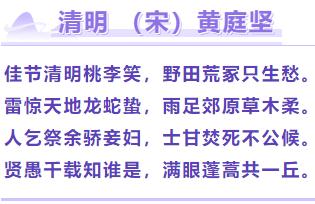 清明 （宋）黄庭坚

佳节清明桃李笑，野田荒冢只生愁。
雷惊天地龙蛇蛰，雨足郊原草木柔。
人乞祭余骄妾妇，士甘焚死不公候。
贤愚千载知谁是，满眼蓬蒿共一丘。